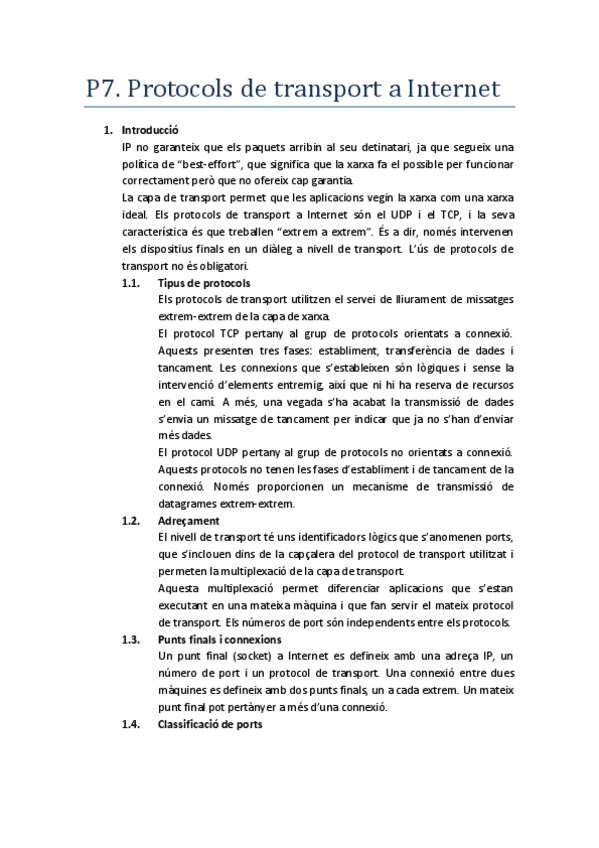 P7. Protocols de transport a Internet

1. Introducció

IP no garanteix que els paquets arribin al seu detinatari, ja que segueix una política de "best-effort", que significa que la xarxa fa el possible per funcionar correctament però que no ofereix cap garantia.

La capa de transport permet que les aplicacions vegin la xarxa com una xarxa ideal. Els protocols de transport a Internet són el UDP i el TCP, i la seva característica és que treballen "extrem a extrem". És a dir, només intervenen els dispositius finals en un diàleg a nivell de transport. L'ús de protocols de transport no és obligatori.

1.1. Tipus de protocols

Els protocols de transport utilitzen el servei de lliurament de missatges extrem-extrem de la capa de xarxa.

El protocol TCP pertany al grup de protocols orientats a connexió. Aquests presenten tres fases: establiment, transferència de dades i tancament. Les connexions que s'estableixen són lògiques i sense la intervenció d'elements entremig, així que ni hi ha reserva de recursos en el camí. A més, una vegada s'ha acabat la transmissió de dades s'envia un missatge de tancament per indicar que ja no s'han d'enviar més dades.

El protocol UDP pertany al grup de protocols no orientats a connexió. Aquests protocols no tenen les fases d'establiment i de tancament de la connexió. Només proporcionen un mecanisme de transmissió de datagrames extrem-extrem.

1.2. Adreçament

El nivell de transport té uns identificadors lògics que s'anomenen ports, que s'inclouen dins de la capçalera del protocol de transport utilitzat i permeten la multiplexació de la capa de transport.

Aquesta multiplexació permet diferenciar aplicacions que s'estan executant en una mateixa màquina i que fan servir el mateix protocol de transport. Els números de port són independents entre els protocols.

1.3. Punts finals i connexions

Un punt final (socket) a Internet es defineix amb una adreça IP, un número de port i un protocol de transport. Una connexió entre dues màquines es defineix amb dos punts finals, un a cada extrem. Un mateix punt final pot pertànyer a més d'una connexió.

1.4. Classificació de ports